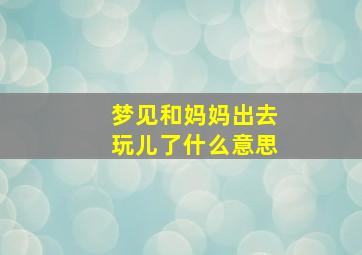 梦见和妈妈出去玩儿了什么意思